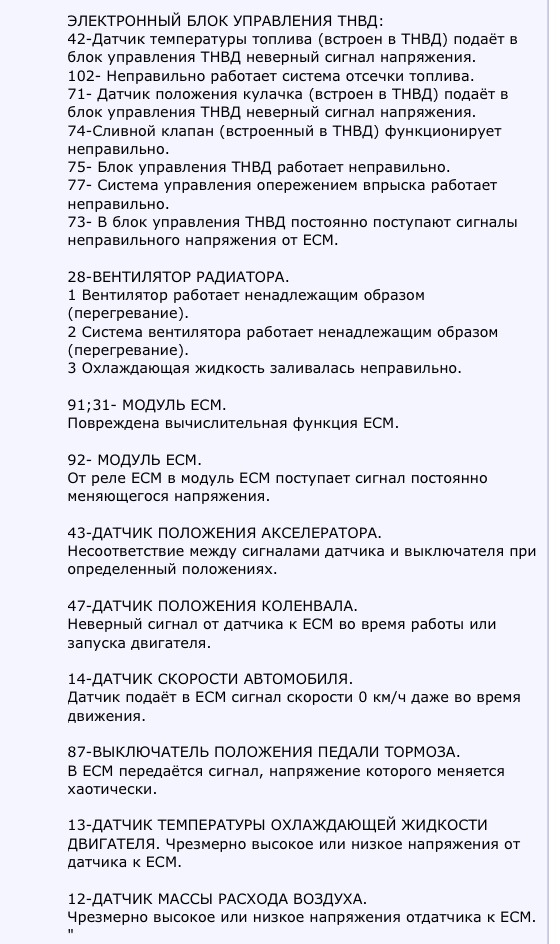 ЭЛЕКТРОННЫЙ БЛОК УПРАВЛЕНИЯ ТНВД:
42-Датчик температуры топлива (встроен в ТНВД) подаёт в блок управления ТНВД неверный сигнал напряжения.
102- Неправильно работает система отсечки топлива.
71- Датчик положения кулачка (встроен в ТНВД) подаёт в блок управления ТНВД неверный сигнал напряжения.
74-Сливной клапан (встроенный в ТНВД) функционирует неправильно.
75- Блок управления ТНВД работает неправильно.
77- Система управления опережением впрыска работает неправильно.
73- В блок управления ТНВД постоянно поступают сигналы неправильного напряжения от ECM.

28-ВЕНТИЛЯТОР РАДИАТОРА.
1 Вентилятор работает ненадлежащим образом (перегревание).
2 Система вентилятора работает ненадлежащим образом (перегревание).
3 Охлаждающая жидкость заливалась неправильно.

91;31- МОДУЛЬ ECM.
Повреждена вычислительная функция ECM.

92- МОДУЛЬ ECM.
От реле ECM в модуль ECM поступает сигнал постоянно меняющегося напряжения.

43-ДАТЧИК ПОЛОЖЕНИЯ АКСЕЛЕРАТОРА.
Несоответствие между сигналами датчика и выключателя при определенный положениях.

47-ДАТЧИК ПОЛОЖЕНИЯ КОЛЕНВАЛА.
Неверный сигнал от датчика к ECM во время работы или запуска двигателя.

14-ДАТЧИК СКОРОСТИ АВТОМОБИЛЯ.
Датчик подаёт в ECM сигнал скорости 0 км/ч даже во время движения.

87-ВЫКЛЮЧАТЕЛЬ ПОЛОЖЕНИЯ ПЕДАЛИ ТОРМОЗА.
В ECM передаётся сигнал, напряжение которого меняется хаотически.

13-ДАТЧИК ТЕМПЕРАТУРЫ ОХЛАЖДАЮЩЕЙ ЖИДКОСТИ ДВИГАТЕЛЯ. Чрезмерно высокое или низкое напряжения от датчика к ECM.

12-ДАТЧИК МАССЫ РАСХОДА ВОЗДУХА.
Чрезмерно высокое или низкое напряжения отдатчика к ECM.
"